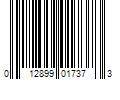 0 12899 01737 3